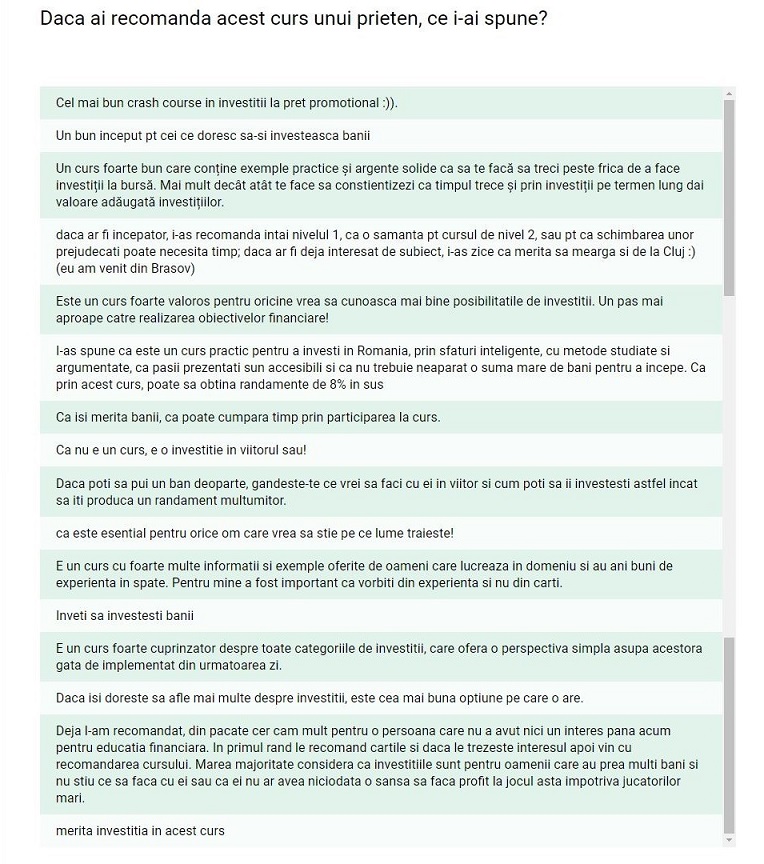 Daca ai recomanda acest curs unui prieten, ce i-ai spune?

Cel mai bun crash course in investitii la pret promotional :)).

Un bun inceput pt cei ce doresc sa-si investeasca banii

Un curs foarte bun care conține exemple practice și argente solide ca sa te facă sa treci peste frica de a face investiții la bursă. Mai mult decât atât te face sa constientizezi ca timpul trece și prin investiții pe termen lung dai valoare adăugată investițiilor.

daca ar fi incepator, i-as recomanda intai nivelul 1, ca o samanta pt cursul de nivel 2, sau pt ca schimbarea unor prejudecati poate necesita timp; daca ar fi deja interesat de subiect, i-as zice ca merita sa mearga si de la Cluj :) (eu am venit din Brasov)

Este un curs foarte valoros pentru oricine vrea sa cunoasca mai bine posibilitatile de investitii. Un pas mai aproape catre realizarea obiectivelor financiare!

I-as spune ca este un curs practic pentru a investi in Romania, prin sfaturi inteligente, cu metode studiate si argumentate, ca pasii prezentati sun accesibili si ca nu trebuie neaparat o suma mare de bani pentru a incepe. Ca prin acest curs, poate sa obtina randamente de 8% in sus

Ca isi merita banii, ca poate cumpara timp prin participarea la curs.

Ca nu e un curs, e o investitie in viitorul sau!

Daca poti sa pui un ban deoparte, gandeste-te ce vrei sa faci cu ei in viitor si cum poti sa ii investesti astfel incat sa iti produca un randament multumitor.

ca este esential pentru orice om care vrea sa stie pe ce lume traieste!

E un curs cu foarte multe informatii si exemple oferite de oameni care lucreaza in domeniu si au ani buni de experienta in spate. Pentru mine a fost important ca vorbiti din experienta si nu din carti.

Inveti sa investesti banii

E un curs foarte cuprinzator despre toate categoriile de investitii, care ofera o perspectiva simpla asupa acestora gata de implementat din urmatoarea zi.

Daca isi doreste sa afle mai multe despre investitii, este cea mai buna optiune pe care o are.

Deja l-am recomandat, din pacate cer cam mult pentru o persoana care nu a avut nici un interes pana acum pentru educatia financiara. In primul rand le recomand cartile si daca le trezeste interesul apoi vin cu recomandarea cursului. Marea majoritate considera ca investitiile sunt pentru oamenii care au prea multi bani si nu stiu ce sa faca cu ei sau ca ei nu ar avea niciodata o sansa sa faca profit la jocul asta impotriva jucatorilor mari.

merita investitia in acest curs